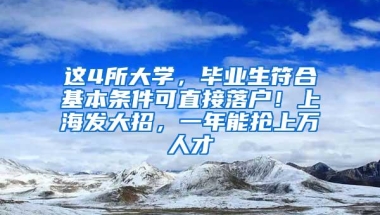 这4所大学，毕业生符合基本条件可直接落户！上海发大招，一年能抢上万人才